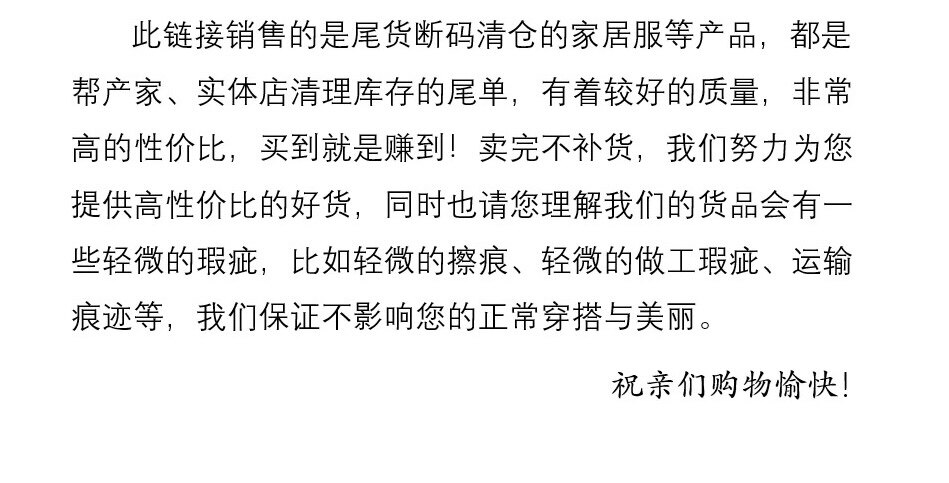 此链接销售的是尾货断码清仓的家居服等产品，都是帮产家、实体店清理库存的尾单，有着较好的质量，非常高的性价比，买到就是赚到！卖完不补货，我们努力为您提供高性价比的好货，同时也请您理解我们的货品会有一些轻微的瑕疵，比如轻微的擦痕、轻微的做工瑕疵、运输痕迹等，我们保证不影响您的正常穿搭与美丽。

祝亲们购物愉快！